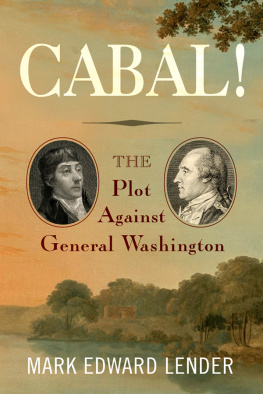 CABAL!

THE
Plot
Against
General Washington

MARK EDWARD LENDER